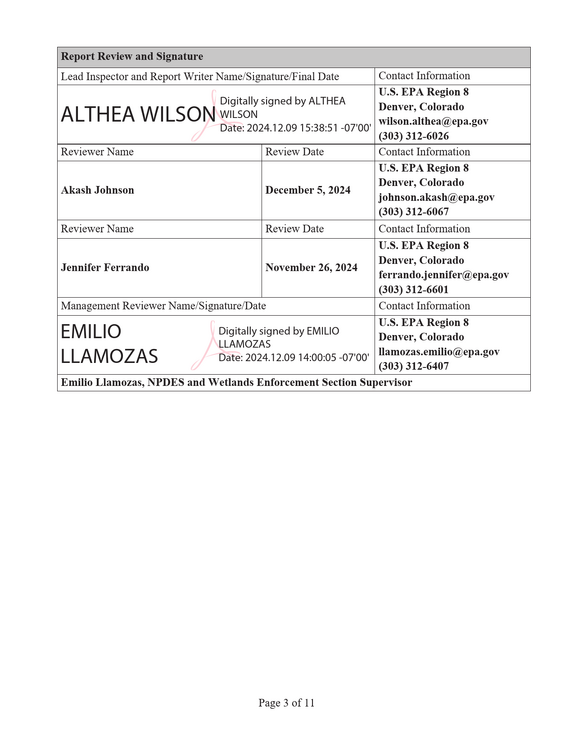 | Report Review and Signature | | |
|---|---|---|
| Lead Inspector and Report Writer Name/Signature/Final Date | | Contact Information |
| ALTHEA WILSON Digitally signed by ALTHEA WILSON Date: 2024.12.09 15:38:51 -07'00' | | U.S. EPA Region 8 Denver, Colorado wilson.althea@epa.gov (303) 312-6026 |
| Reviewer Name | Review Date | Contact Information |
| Akash Johnson | December 5, 2024 | U.S. EPA Region 8 Denver, Colorado johnson.akash@epa.gov (303) 312-6067 |
| Reviewer Name | Review Date | Contact Information |
| Jennifer Ferrando | November 26, 2024 | U.S. EPA Region 8 Denver, Colorado ferrando.jennifer@epa.gov (303) 312-6601 |
| Management Reviewer Name/Signature/Date | | Contact Information |
| EMILIO LLAMOZAS Digitally signed by EMILIO LLAMOZAS Date: 2024.12.09 14:00:05 -07'00' | | U.S. EPA Region 8 Denver, Colorado llamozas.emilio@epa.gov (303) 312-6407 |
| Emilio Llamozas, NPDES and Wetlands Enforcement Section Supervisor | | |

Page 3 of 11